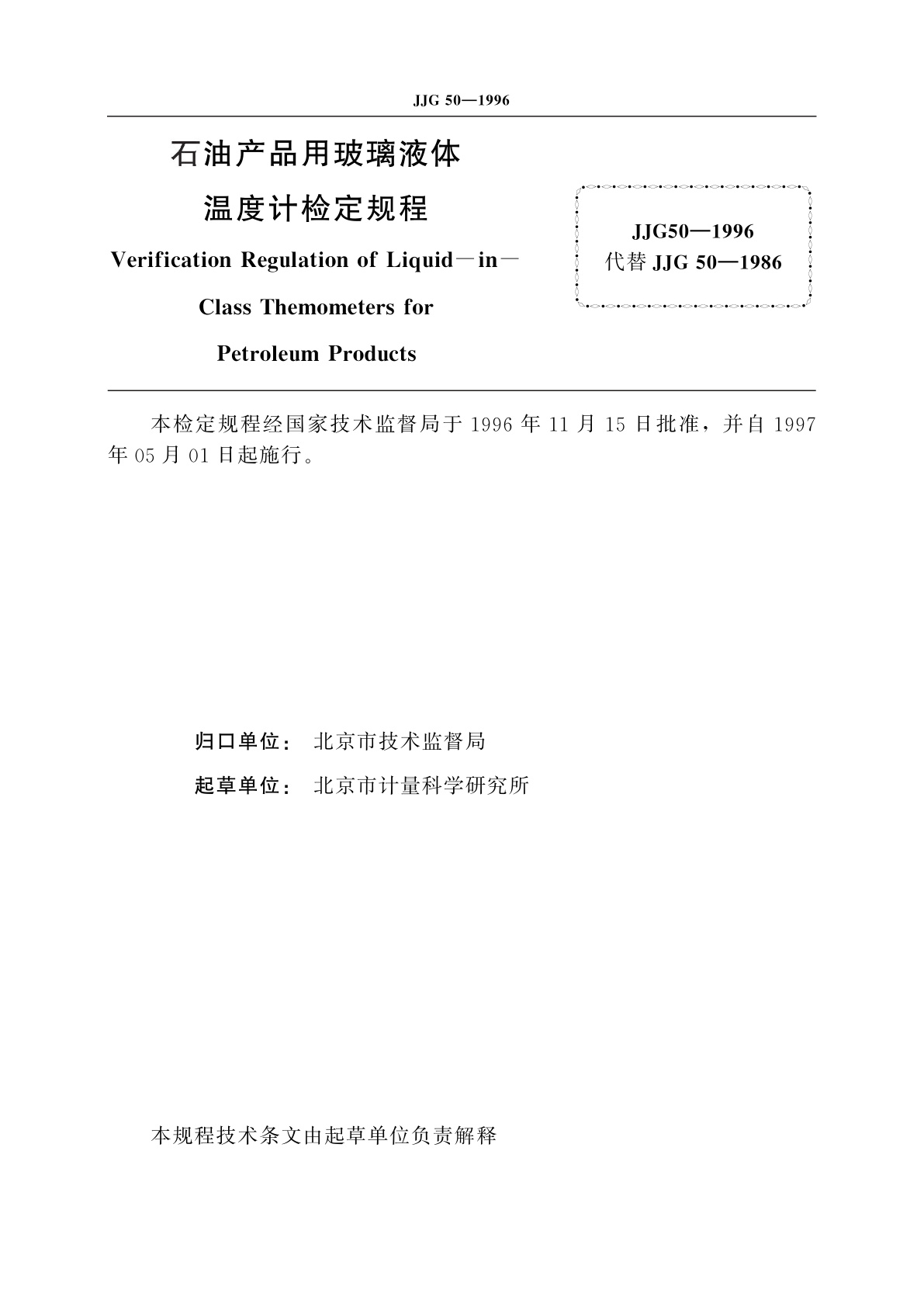 JJG 50—1996

石油产品用玻璃液体

温度计检定规程

Verification Regulation of Liquid－in－

Class Themometers for

Petroleum Products

JJG50—1996
代替 JJG 50—1986

本检定规程经国家技术监督局于 1996 年 11 月 15 日批准，并自 1997 年 05 月 01 日起施行。

归口单位： 北京市技术监督局

起草单位： 北京市计量科学研究所

本规程技术条文由起草单位负责解释